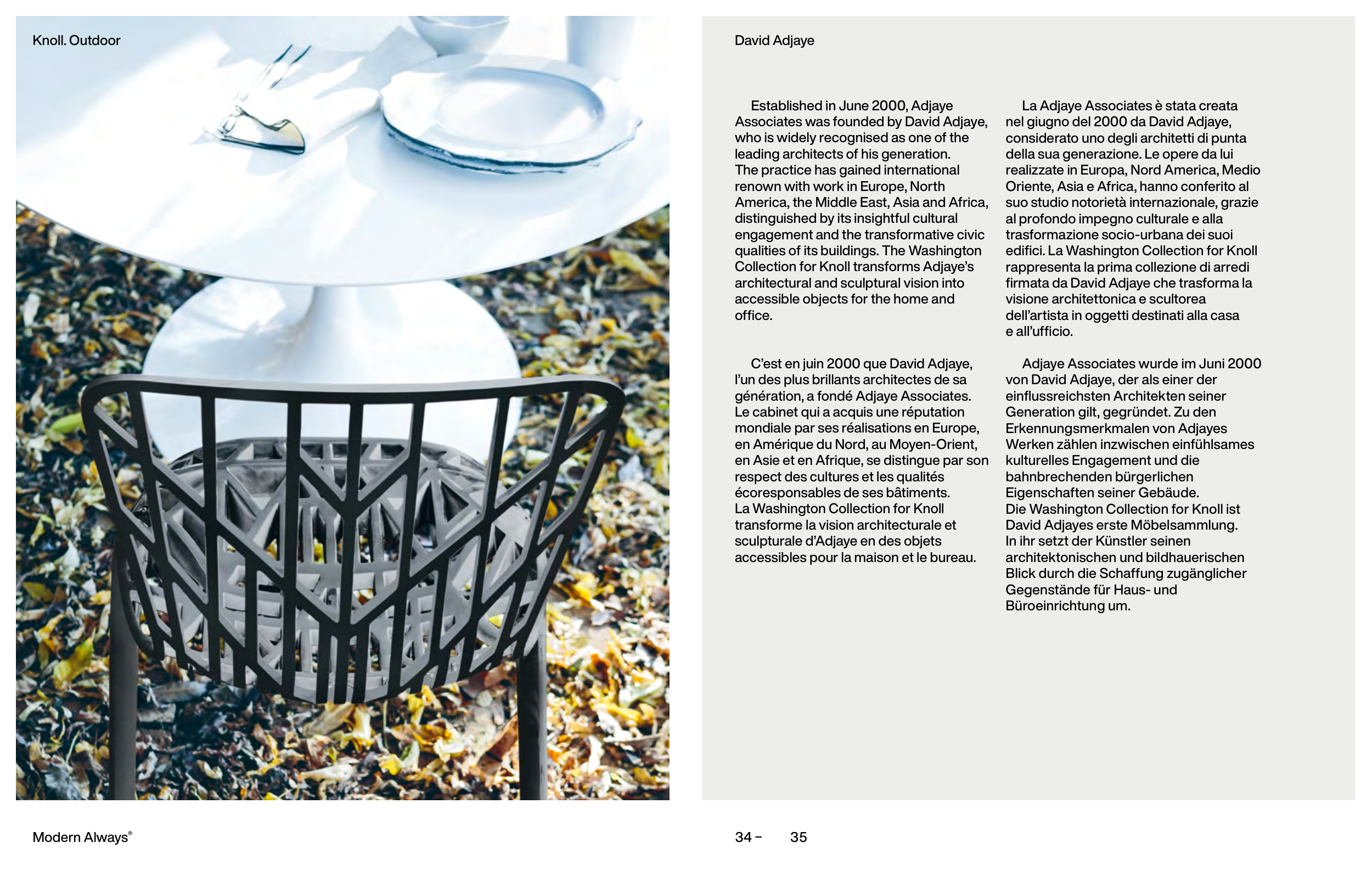 Knoll. Outdoor

David Adjaye

Established in June 2000, Adjaye Associates was founded by David Adjaye, who is widely recognised as one of the leading architects of his generation. The practice has gained international renown with work in Europe, North America, the Middle East, Asia and Africa, distinguished by its insightful cultural engagement and the transformative civic qualities of its buildings. The Washington Collection for Knoll transforms Adjaye's architectural and sculptural vision into accessible objects for the home and office.

C'est en juin 2000 que David Adjaye, l'un des plus brillants architectes de sa génération, a fondé Adjaye Associates. Le cabinet qui a acquis une réputation mondiale par ses réalisations en Europe, en Amérique du Nord, au Moyen-Orient, en Asie et en Afrique, se distingue par son respect des cultures et les qualités écoresponsables de ses bâtiments. La Washington Collection for Knoll transforme la vision architecturale et sculpturale d'Adjaye en des objets accessibles pour la maison et le bureau.

La Adjaye Associates è stata creata nel giugno del 2000 da David Adjaye, considerato uno degli architetti di punta della sua generazione. Le opere da lui realizzate in Europa, Nord America, Medio Oriente, Asia e Africa, hanno conferito al suo studio notorietà internazionale, grazie al profondo impegno culturale e alla trasformazione socio-urbana dei suoi edifici. La Washington Collection for Knoll rappresenta la prima collezione di arredi firmata da David Adjaye che trasforma la visione architettonica e scultorea dell'artista in oggetti destinati alla casa e all'ufficio.

Adjaye Associates wurde im Juni 2000 von David Adjaye, der als einer der einflussreichsten Architekten seiner Generation gilt, gegründet. Zu den Erkennungsmerkmalen von Adjayes Werken zählen inzwischen einfühlsames kulturelles Engagement und die bahnbrechenden bürgerlichen Eigenschaften seiner Gebäude. Die Washington Collection for Knoll ist David Adjayes erste Möbelsammlung. In ihr setzt der Künstler seinen architektonischen und bildhauerischen Blick durch die Schaffung zugänglicher Gegenstände für Haus- und Büroeinrichtung um.

Modern Always®

34 – 35